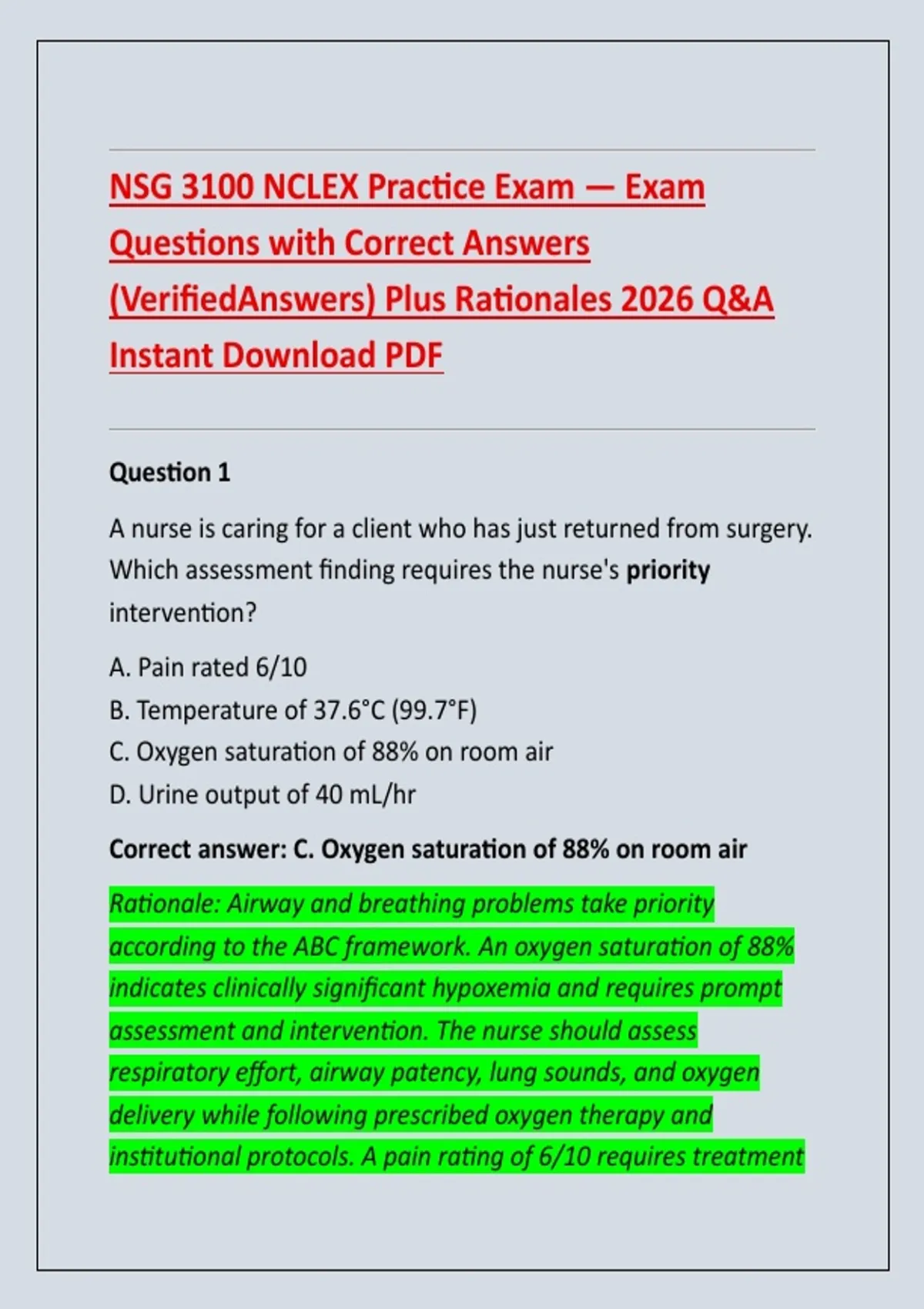 NSG 3100 NCLEX Practice Exam — Exam Questions with Correct Answers (VerifiedAnswers) Plus Rationales 2026 Q&A Instant Download PDF

Question 1

A nurse is caring for a client who has just returned from surgery. Which assessment finding requires the nurse's priority intervention?

A. Pain rated 6/10
B. Temperature of 37.6°C (99.7°F)
C. Oxygen saturation of 88% on room air
D. Urine output of 40 mL/hr

Correct answer: C. Oxygen saturation of 88% on room air

Rationale: Airway and breathing problems take priority according to the ABC framework. An oxygen saturation of 88% indicates clinically significant hypoxemia and requires prompt assessment and intervention. The nurse should assess respiratory effort, airway patency, lung sounds, and oxygen delivery while following prescribed oxygen therapy and institutional protocols. A pain rating of 6/10 requires treatment